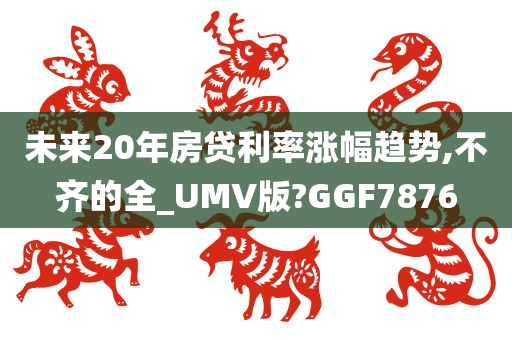 未来20年房贷利率涨幅趋势,不齐的全_UMV版?GGF7876